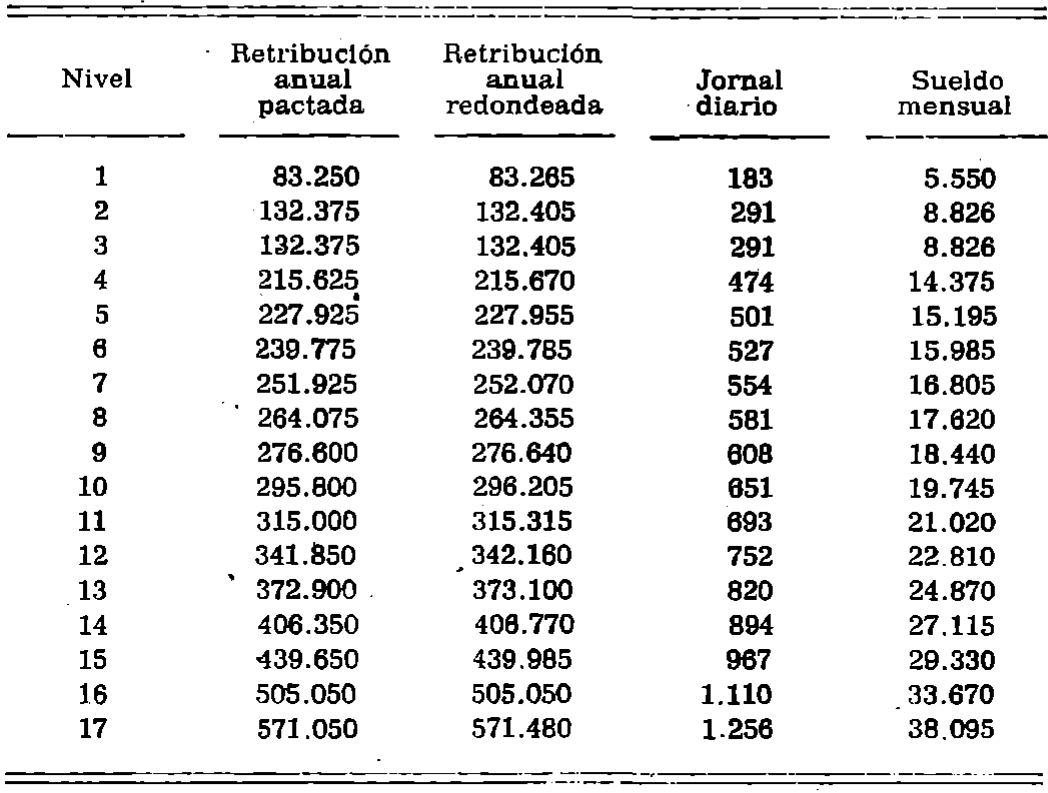 | Nivel | Retribución anual pactada | Retribución anual redondeada | Jornal diario | Sueldo mensual |
|---|---|---|---|---|
| 1 | 83.250 | 83.265 | 183 | 5.550 |
| 2 | 132.375 | 132.405 | 291 | 8.826 |
| 3 | 132.375 | 132.405 | 291 | 8.826 |
| 4 | 215.625 | 215.670 | 474 | 14.375 |
| 5 | 227.925 | 227.955 | 501 | 15.195 |
| 6 | 239.775 | 239.785 | 527 | 15.985 |
| 7 | 251.925 | 252.070 | 554 | 16.805 |
| 8 | 264.075 | 264.355 | 581 | 17.620 |
| 9 | 276.600 | 276.640 | 608 | 18.440 |
| 10 | 295.800 | 296.205 | 651 | 19.745 |
| 11 | 315.000 | 315.315 | 693 | 21.020 |
| 12 | 341.850 | 342.160 | 752 | 22.810 |
| 13 | 372.900 | 373.100 | 820 | 24.870 |
| 14 | 406.350 | 406.770 | 894 | 27.115 |
| 15 | 439.650 | 439.985 | 967 | 29.330 |
| 16 | 505.050 | 505.050 | 1.110 | 33.670 |
| 17 | 571.050 | 571.480 | 1.256 | 38.095 |